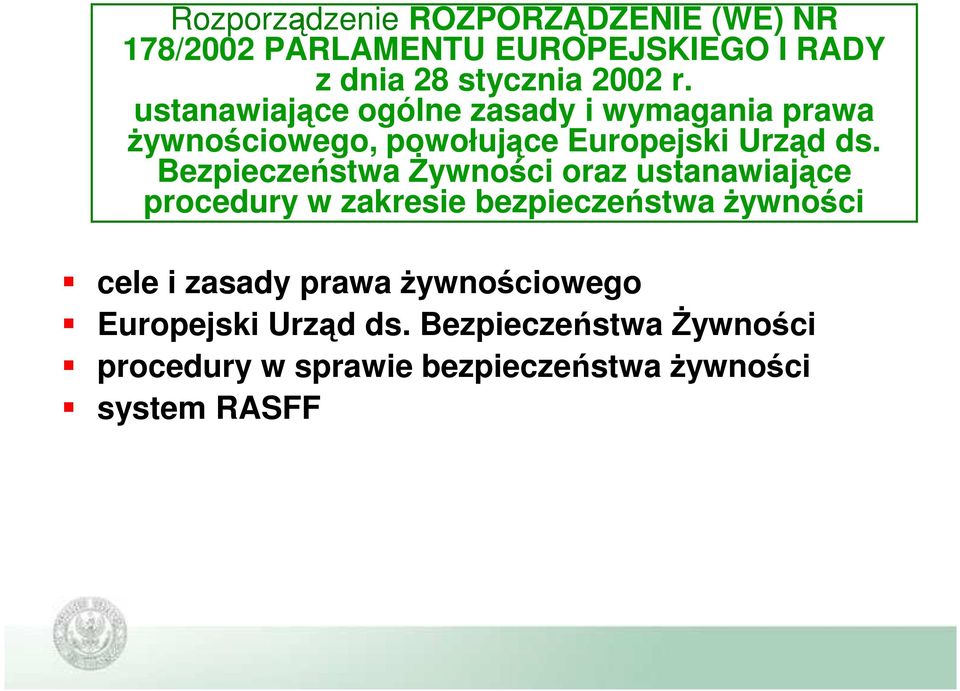 Rozporządzenie ROZPORZĄDZENIE (WE) NR 178/2002 PARLAMENTU EUROPEJSKIEGO I RADY z dnia 28 stycznia 2002 r. ustanawiające ogólne zasady i wymagania prawa żywnościowego, powołujące Europejski Urząd ds. Bezpieczeństwa Żywności oraz ustanawiające procedury w zakresie bezpieczeństwa żywności

cele i zasady prawa żywnościowego
Europejski Urząd ds. Bezpieczeństwa Żywności
procedury w sprawie bezpieczeństwa żywności
system RASFF